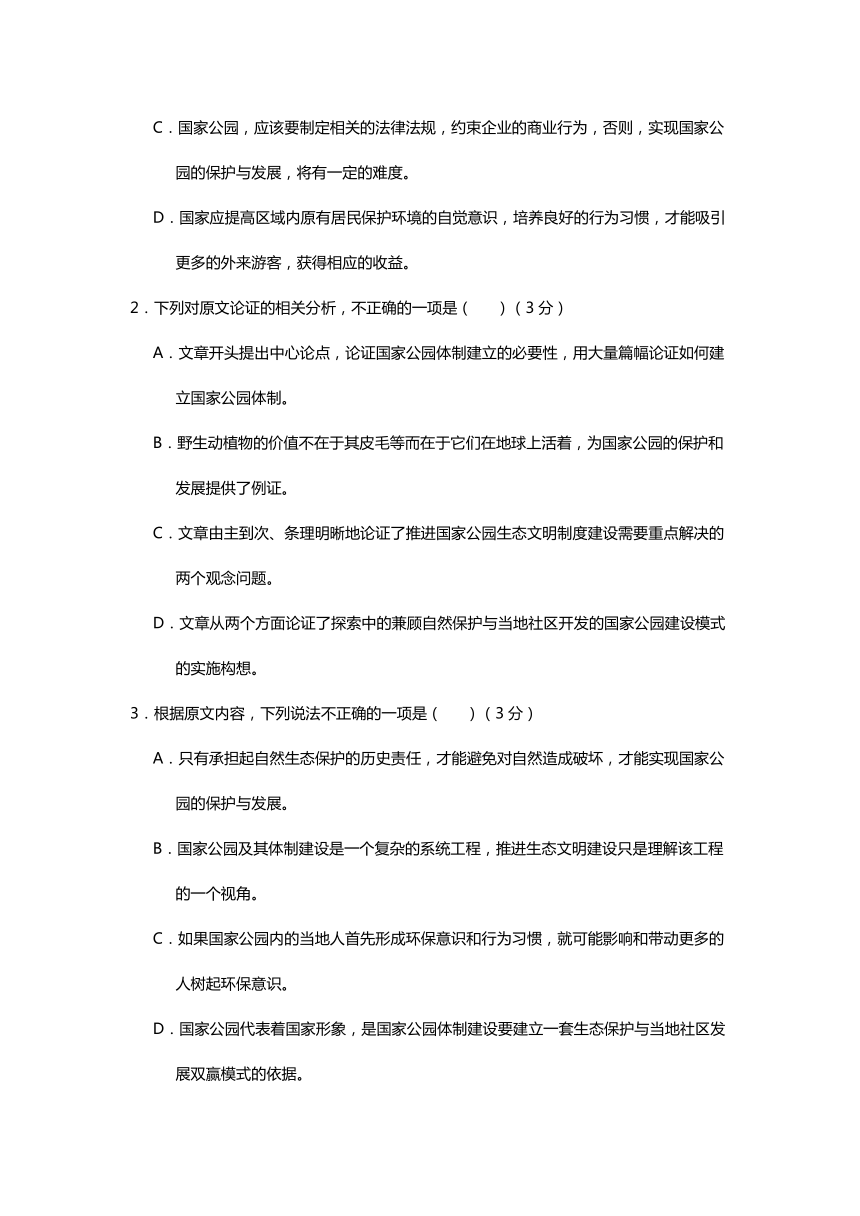 C．国家公园，应该要制定相关的法律法规，约束企业的商业行为，否则，实现国家公园的保护与发展，将有一定的难度。

D．国家应提高区域内原有居民保护环境的自觉意识，培养良好的行为习惯，才能吸引更多的外来游客，获得相应的收益。

2．下列对原文论证的相关分析，不正确的一项是（　　）（3分）

A．文章开头提出中心论点，论证国家公园体制建立的必要性，用大量篇幅论证如何建立国家公园体制。

B．野生动植物的价值不在于其皮毛等而在于它们在地球上活着，为国家公园的保护和发展提供了例证。

C．文章由主到次、条理明晰地论证了推进国家公园生态文明制度建设需要重点解决的两个观念问题。

D．文章从两个方面论证了探索中的兼顾自然保护与当地社区开发的国家公园建设模式的实施构想。

3．根据原文内容，下列说法不正确的一项是（　　）（3分）

A．只有承担起自然生态保护的历史责任，才能避免对自然造成破坏，才能实现国家公园的保护与发展。

B．国家公园及其体制建设是一个复杂的系统工程，推进生态文明建设只是理解该工程的一个视角。

C．如果国家公园内的当地人首先形成环保意识和行为习惯，就可能影响和带动更多的人树起环保意识。

D．国家公园代表着国家形象，是国家公园体制建设要建立一套生态保护与当地社区发展双赢模式的依据。